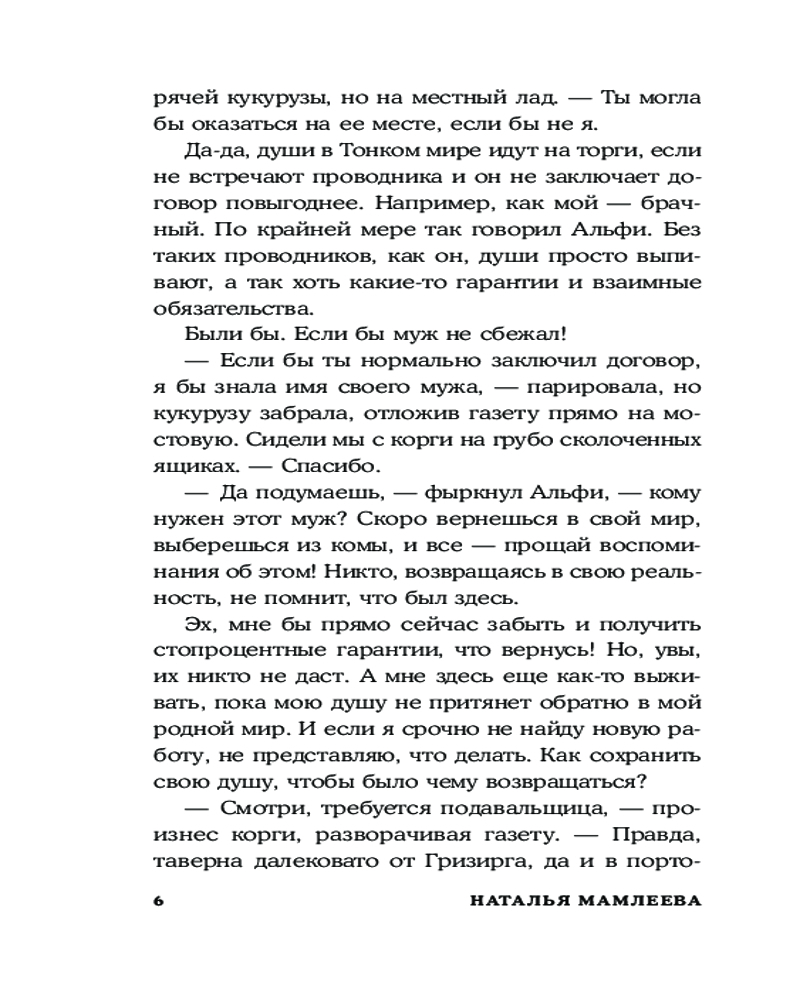 рячей кукурузы, но на местный лад. — Ты могла бы оказаться на ее месте, если бы не я.

Да-да, души в Тонком мире идут на торги, если не встречают проводника и он не заключает договор повыгоднее. Например, как мой — брачный. По крайней мере так говорил Альфи. Без таких проводников, как он, души просто выпивают, а так хоть какие-то гарантии и взаимные обязательства.

Были бы. Если бы муж не сбежал!

— Если бы ты нормально заключил договор, я бы знала имя своего мужа, — парировала, но кукурузу забрала, отложив газету прямо на мостовую. Сидели мы с корги на грубо сколоченных ящиках. — Спасибо.

— Да подумаешь, — фыркнул Альфи, — кому нужен этот муж? Скоро вернешься в свой мир, выберешься из комы, и все — прощай воспоминания об этом! Никто, возвращаясь в свою реальность, не помнит, что был здесь.

Эх, мне бы прямо сейчас забыть и получить стопроцентные гарантии, что вернусь! Но, увы, их никто не даст. А мне здесь еще как-то выживать, пока мою душу не притянет обратно в мой родной мир. И если я срочно не найду новую работу, не представляю, что делать. Как сохранить свою душу, чтобы было чему возвращаться?

— Смотри, требуется подавальщица, — произнес корги, разворачивая газету. — Правда, таверна далековато от Гризирга, да и в порто-

6 НАТАЛЬЯ МАМЛЕЕВА